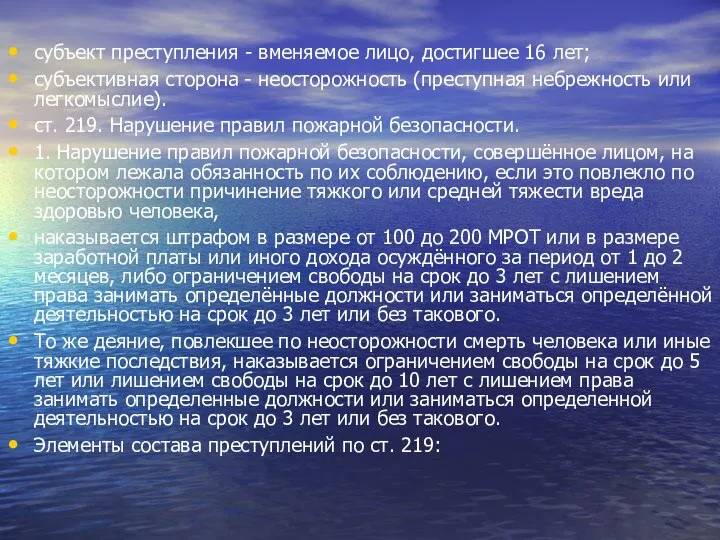 • субъект преступления - вменяемое лицо, достигшее 16 лет;
• субъективная сторона - неосторожность (преступная небрежность или легкомыслие).
• ст. 219. Нарушение правил пожарной безопасности.
• 1. Нарушение правил пожарной безопасности, совершённое лицом, на котором лежала обязанность по их соблюдению, если это повлекло по неосторожности причинение тяжкого или средней тяжести вреда здоровью человека,
• наказывается штрафом в размере от 100 до 200 МРОТ или в размере заработной платы или иного дохода осуждённого за период от 1 до 2 месяцев, либо ограничением свободы на срок до 3 лет с лишением права занимать определённые должности или заниматься определённой деятельностью на срок до 3 лет или без такового.
• То же деяние, повлекшее по неосторожности смерть человека или иные тяжкие последствия, наказывается ограничением свободы на срок до 5 лет или лишением свободы на срок до 10 лет с лишением права занимать определенные должности или заниматься определенной деятельностью на срок до 3 лет или без такового.
• Элементы состава преступлений по ст. 219: